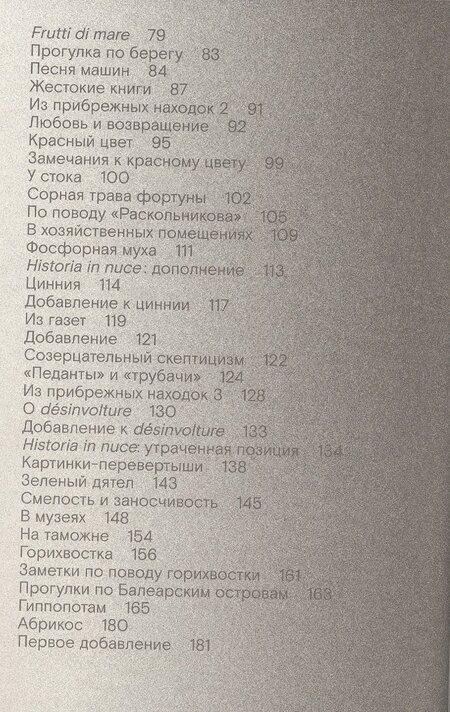 Frutti di mare 79
Прогулка по берегу 83
Песня машин 84
Жестокие книги 87
Из прибрежных находок 2 91
Любовь и возвращение 92
Красный цвет 95
Замечания к красному цвету 99
У стока 100
Сорная трава фортуны 102
По поводу «Раскольникова» 105
В хозяйственных помещениях 109
Фосфорная муха 111
Historia in nuce: дополнение 113
Цинния 114
Добавление к циннии 117
Из газет 119
Добавление 121
Созерцательный скептицизм 122
«Педанты» и «трубачи» 124
Из прибрежных находок 3 128
О désinvolture 130
Добавление к désinvolture 133
Historia in nuce: утраченная позиция 134
Картинки-перевертыши 138
Зеленый дятел 143
Смелость и заносчивость 145
В музеях 148
На таможне 154
Горихвостка 156
Заметки по поводу горихвостки 161
Прогулки по Балеарским островам 163
Гиппопотам 165
Абрикос 180
Первое добавление 181